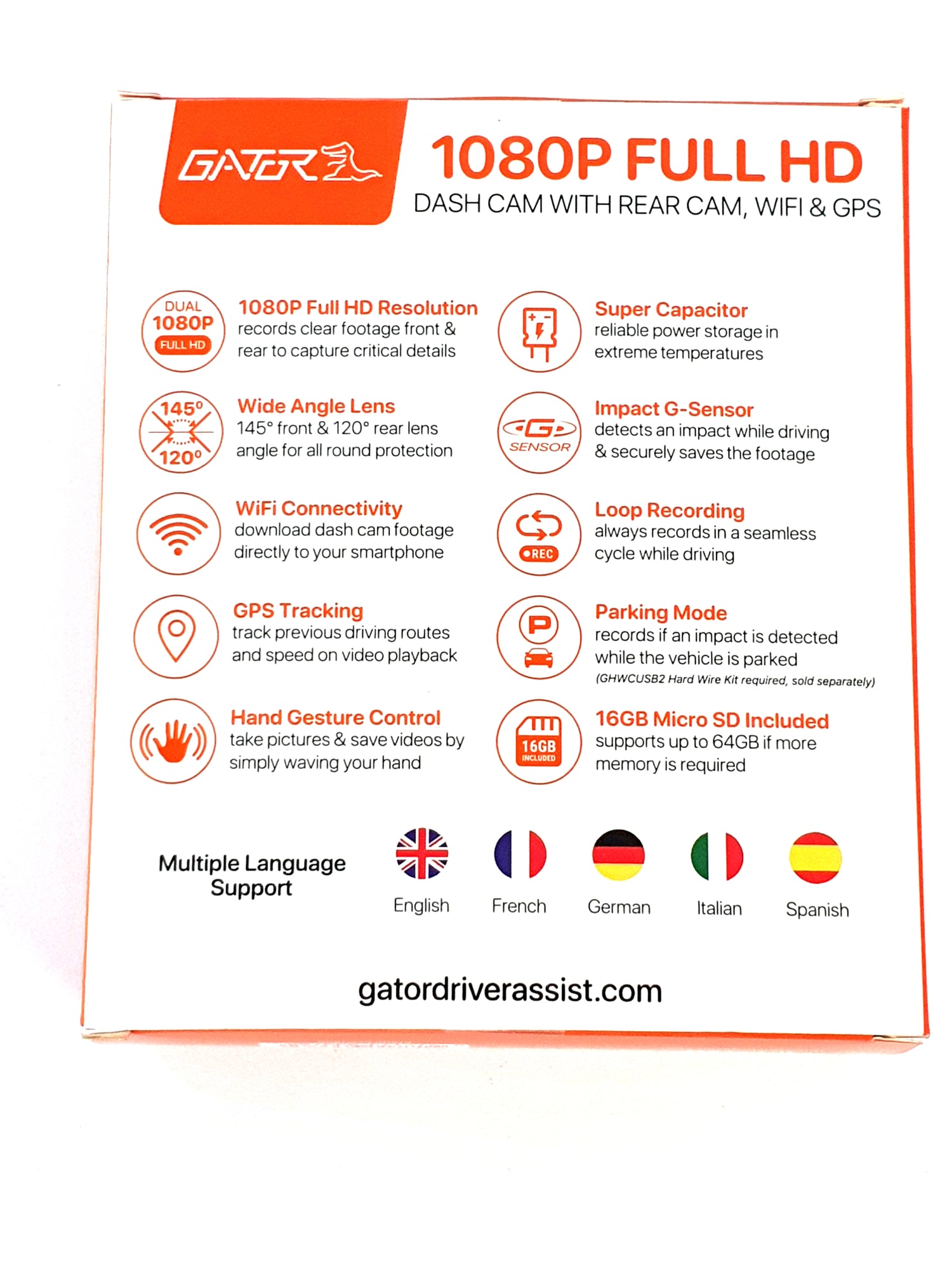 GATOR

1080P FULL HD
DASH CAM WITH REAR CAM, WIFI & GPS

DUAL 1080P FULL HD

1080P Full HD Resolution
records clear footage front & rear to capture critical details

145° 120°

Wide Angle Lens
145° front & 120° rear lens angle for all round protection

WiFi Connectivity
download dash cam footage directly to your smartphone

GPS Tracking
track previous driving routes and speed on video playback

Hand Gesture Control
take pictures & save videos by simply waving your hand

Super Capacitor
reliable power storage in extreme temperatures

G SENSOR

Impact G-Sensor
detects an impact while driving & securely saves the footage

REC

Loop Recording
always records in a seamless cycle while driving

P

Parking Mode
records if an impact is detected while the vehicle is parked
(GHWCUSB2 Hard Wire Kit required, sold separately)

16GB INCLUDED

16GB Micro SD Included
supports up to 64GB if more memory is required

Multiple Language Support

English French German Italian Spanish

gatordriverassist.com